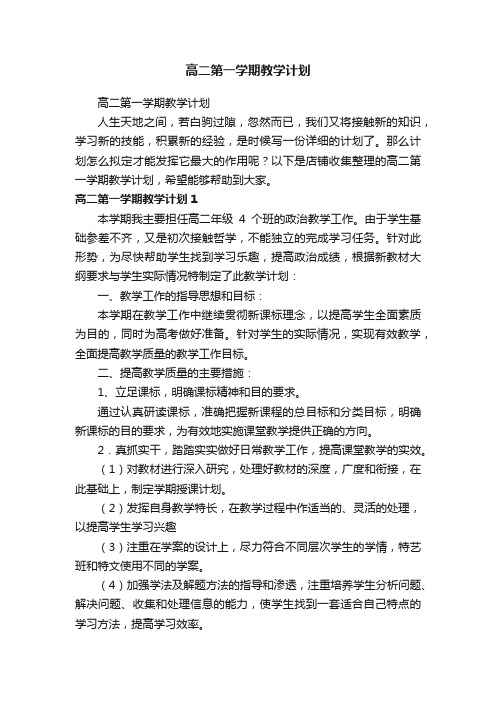 高二第一学期教学计划

高二第一学期教学计划

人生天地之间，若白驹过隙，忽然而已，我们又将接触新的知识，学习新的技能，积累新的经验，是时候写一份详细的计划了。那么计划怎么拟定才能发挥它最大的作用呢？以下是店铺收集整理的高二第一学期教学计划，希望能够帮助到大家。

高二第一学期教学计划1

本学期我主要担任高二年级 4 个班的政治教学工作。由于学生基础参差不齐，又是初次接触哲学，不能独立的完成学习任务。针对此形势，为尽快帮助学生找到学习乐趣，提高政治成绩，根据新教材大纲要求与学生实际情况特制定了此教学计划：

一、教学工作的指导思想和目标：

本学期在教学工作中继续贯彻新课标理念，以提高学生全面素质为目的，同时为高考做好准备。针对学生的实际情况，实现有效教学，全面提高教学质量的教学工作目标。

二、提高教学质量的主要措施：

1、立足课标，明确课标精神和目的要求。

通过认真研读课标，准确把握新课程的总目标和分类目标，明确新课标的目的要求，为有效地实施课堂教学提供正确的方向。

2．真抓实干，踏踏实实做好日常教学工作，提高课堂教学的实效。

（1）对教材进行深入研究，处理好教材的深度，广度和衔接，在此基础上，制定学期授课计划。

（2）发挥自身教学特长，在教学过程中作适当的、灵活的处理，以提高学生学习兴趣

（3）注重在学案的设计上，尽力符合不同层次学生的学情，特艺班和特文使用不同的学案。

（4）加强学法及解题方法的指导和渗透，注重培养学生分析问题、解决问题、收集和处理信息的能力，使学生找到一套适合自己特点的学习方法，提高学习效率。